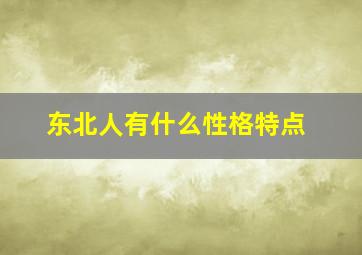 东北人有什么性格特点